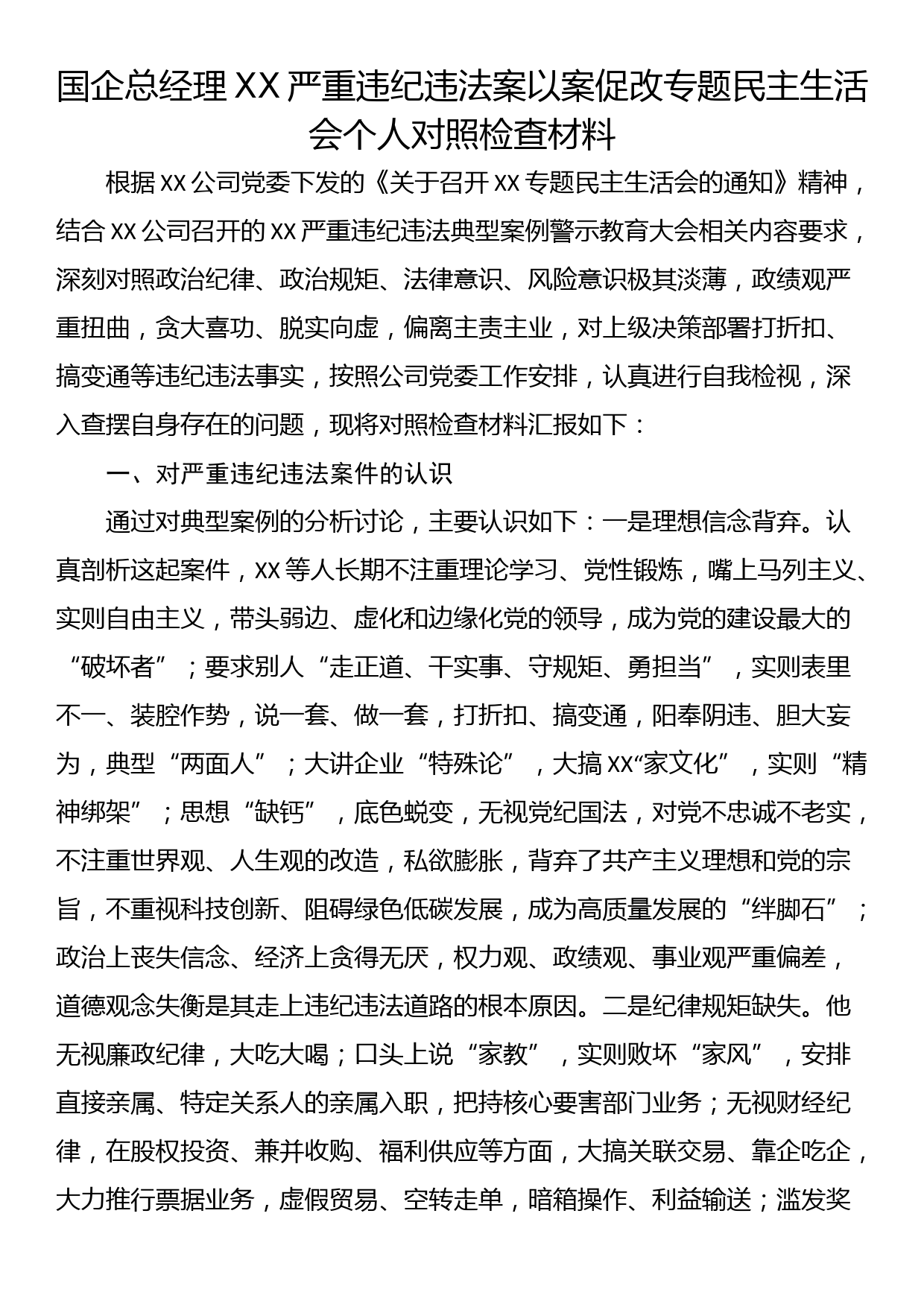 国企总经理XX严重违纪违法案以案促改专题民主生活会个人对照检查材料

根据XX公司党委下发的《关于召开XX专题民主生活会的通知》精神，结合XX公司召开的XX严重违纪违法典型案例警示教育大会相关内容要求，深刻对照政治纪律、政治规矩、法律意识、风险意识极其淡薄，政绩观严重扭曲，贪大喜功、脱实向虚，偏离主责主业，对上级决策部署打折扣、搞变通等违纪违法事实，按照公司党委工作安排，认真进行自我检视，深入查摆自身存在的问题，现将对照检查材料汇报如下：

一、对严重违纪违法案件的认识

通过对典型案例的分析讨论，主要认识如下：一是理想信念背弃。认真剖析这起案件，XX等人长期不注重理论学习、党性锻炼，嘴上马列主义、实则自由主义，带头弱边、虚化和边缘化党的领导，成为党的建设最大的“破坏者”；要求别人“走正道、干实事、守规矩、勇担当”，实则表里不一、装腔作势，说一套、做一套，打折扣、搞变通，阳奉阴违、胆大妄为，典型“两面人”；大讲企业“特殊论”，大搞XX“家文化”，实则“精神绑架”；思想“缺钙”，底色蜕变，无视党纪国法，对党不忠诚不老实，不注重世界观、人生观的改造，私欲膨胀，背弃了共产主义理想和党的宗旨，不重视科技创新、阻碍绿色低碳发展，成为高质量发展的“绊脚石”；政治上丧失信念、经济上贪得无厌，权力观、政绩观、事业观严重偏差，道德观念失衡是其走上违纪违法道路的根本原因。二是纪律规矩缺失。他无视廉政纪律，大吃大喝；口头上说“家教”，实则败坏“家风”，安排直接亲属、特定关系人的亲属入职，把持核心要害部门业务；无视财经纪律，在股权投资、兼并收购、福利供应等方面，大搞关联交易、靠企吃企，大力推行票据业务，虚假贸易、空转走单，暗箱操作、利益输送；滥发奖